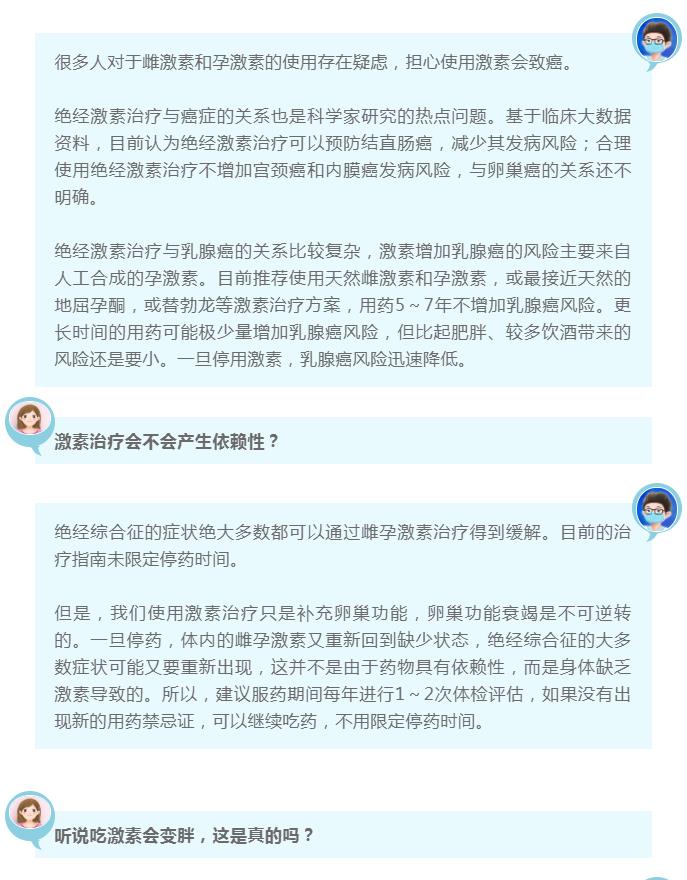 很多人对于雌激素和孕激素的使用存在疑虑，担心使用激素会致癌。

绝经激素治疗与癌症的关系也是科学家研究的热点问题。基于临床大数据资料，目前认为绝经激素治疗可以预防结直肠癌，减少其发病风险；合理使用绝经激素治疗不增加宫颈癌和内膜癌发病风险，与卵巢癌的关系还不明确。

绝经激素治疗与乳腺癌的关系比较复杂，激素增加乳腺癌的风险主要来自人工合成的孕激素。目前推荐使用天然雌激素和孕激素，或最接近天然的地屈孕酮，或替勃龙等激素治疗方案，用药5～7年不增加乳腺癌风险。更长时间的用药可能极少量增加乳腺癌风险，但比起肥胖、较多饮酒带来的风险还是要小。一旦停用激素，乳腺癌风险迅速降低。

激素治疗会不会产生依赖性？

绝经综合征的症状绝大多数都可以通过雌孕激素治疗得到缓解。目前的治疗指南未限定停药时间。

但是，我们使用激素治疗只是补充卵巢功能，卵巢功能衰竭是不可逆转的。一旦停药，体内的雌孕激素又重新回到缺少状态，绝经综合征的大多数症状可能又要重新出现，这并不是由于药物具有依赖性，而是身体缺乏激素导致的。所以，建议服药期间每年进行1～2次体检评估，如果没有出现新的用药禁忌证，可以继续吃药，不用限定停药时间。

听说吃激素会变胖，这是真的吗？